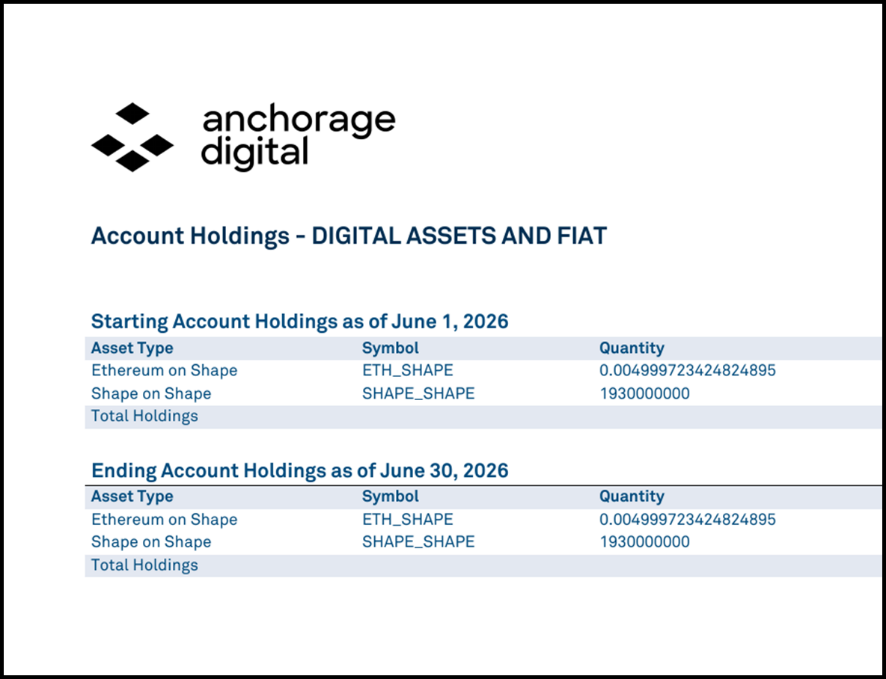 anchorage
digital

Account Holdings - DIGITAL ASSETS AND FIAT

Starting Account Holdings as of June 1, 2026

| Asset Type | Symbol | Quantity |
|---|---|---|
| Ethereum on Shape | ETH_SHAPE | 0.004999723424824895 |
| Shape on Shape | SHAPE_SHAPE | 1930000000 |
| Total Holdings | | |

Ending Account Holdings as of June 30, 2026

| Asset Type | Symbol | Quantity |
|---|---|---|
| Ethereum on Shape | ETH_SHAPE | 0.004999723424824895 |
| Shape on Shape | SHAPE_SHAPE | 1930000000 |
| Total Holdings | | |